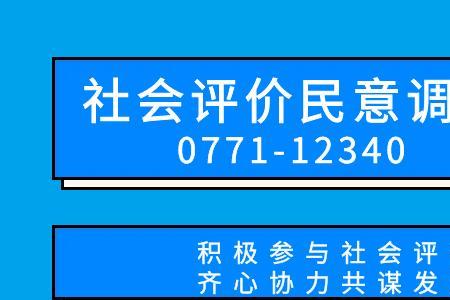 社会评价民意调
0771-12340

积极参与社会评
齐心协力共谋发